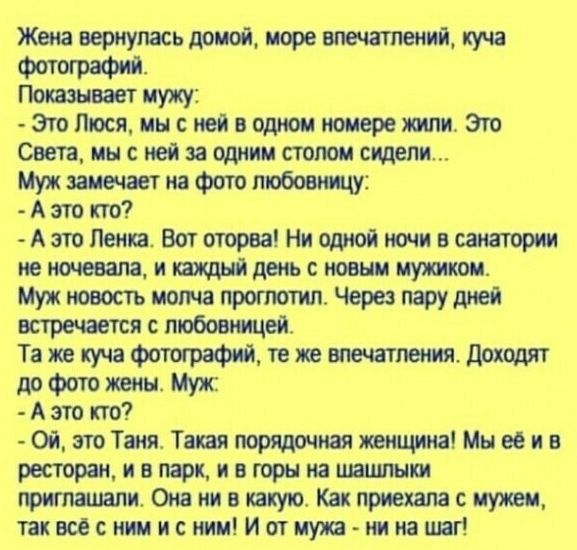 Жена вернулась домой, море впечатлений, куча фотографий.
Показывает мужу:
- Это Люся, мы с ней в одном номере жили. Это Света, мы с ней за одним столом сидели...
Муж замечает на фото любовницу:
- А это кто?
- А это Ленка. Вот оторва! Ни одной ночи в санатории не ночевала, и каждый день с новым мужиком.
Муж новость молча проглотил. Через пару дней встречается с любовницей.
Та же куча фотографий, те же впечатления. Доходят до фото жены. Муж:
- А это кто?
- Ой, это Таня. Такая порядочная женщина! Мы её и в ресторан, и в парк, и в горы на шашлыки приглашали. Она ни в какую. Как приехала с мужем, так всё с ним и с ним! И от мужа - ни на шаг!